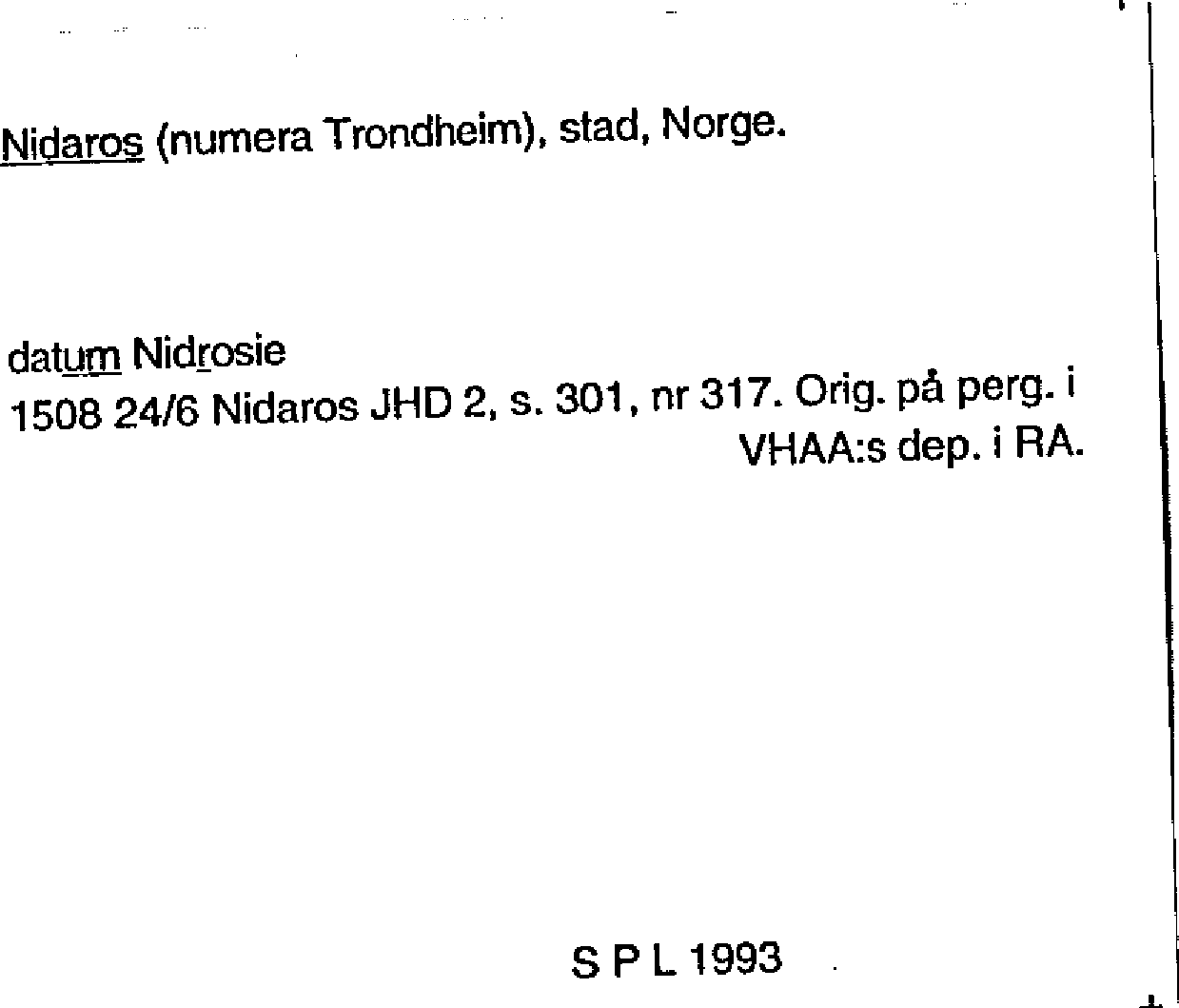 Nidaros (numera Trondheim), stad, Norge.

datum Nidrosie
1508 24/6 Nidaros JHD 2, s. 301, nr 317. Orig. på perg. i VHAA:s dep. i RA.

S P L 1993